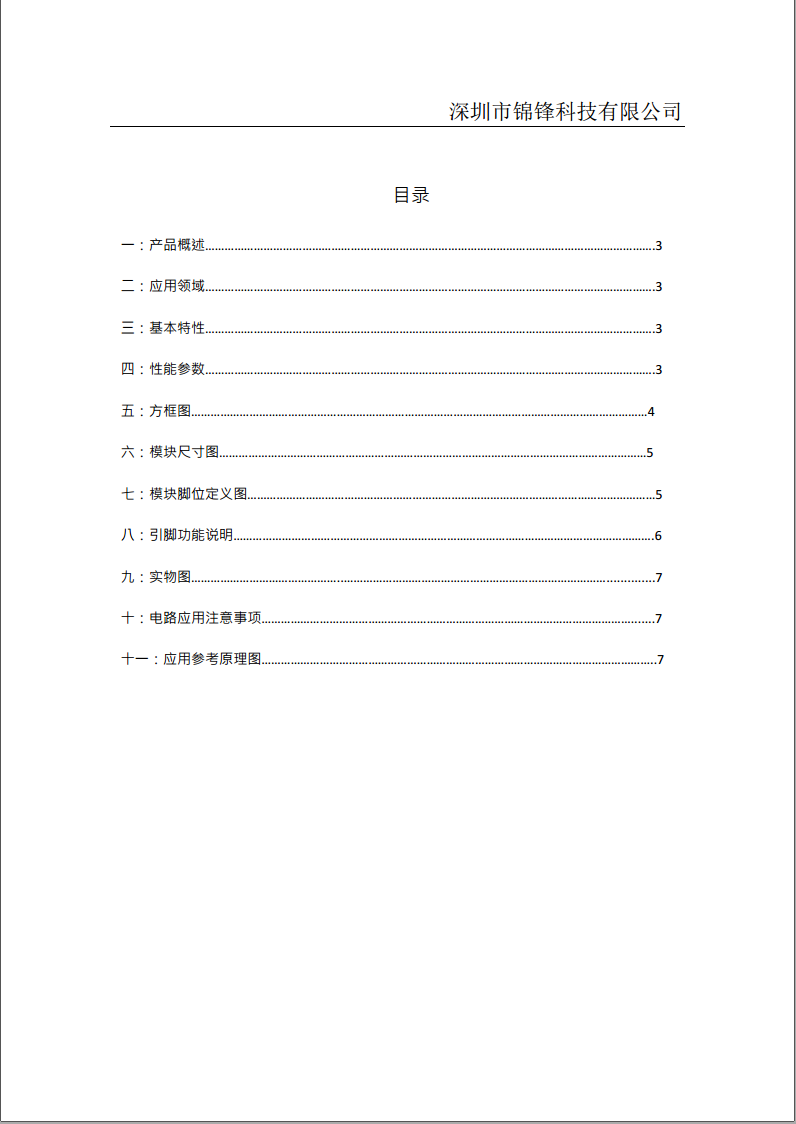 深圳市锦锋科技有限公司

目录

一：产品概述......3

二：应用领域......3

三：基本特性......3

四：性能参数......3

五：方框图......4

六：模块尺寸图......5

七：模块脚位定义图......5

八：引脚功能说明......6

九：实物图......7

十：电路应用注意事项......7

十一：应用参考原理图......7